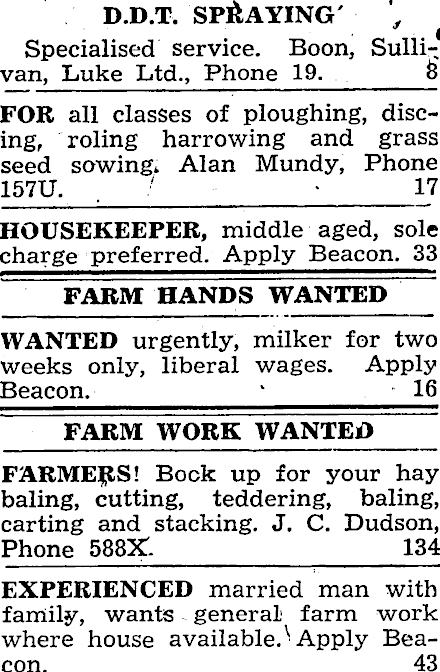 D.D.T. SPRAYING

Specialised service. Boon, Sullivan, Luke Ltd., Phone 19. 8

FOR all classes of ploughing, discing, roling harrowing and grass seed sowing. Alan Mundy, Phone 157U. 17

HOUSEKEEPER, middle aged, sole charge preferred. Apply Beacon. 33

FARM HANDS WANTED

WANTED urgently, milker for two weeks only, liberal wages. Apply Beacon. 16

FARM WORK WANTED

FARMERS! Bock up for your hay baling, cutting, teddering, baling, carting and stacking. J. C. Dudson, Phone 588X. 134

EXPERIENCED married man with family, wants general farm work where house available. Apply Beacon. 43